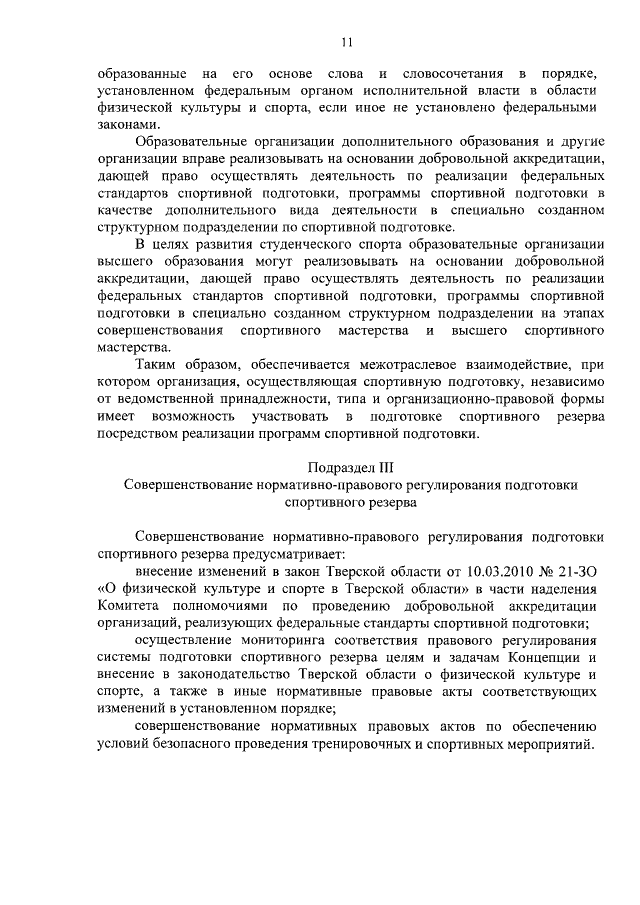 11

образованные на его основе слова и словосочетания в порядке, установленном федеральным органом исполнительной власти в области физической культуры и спорта, если иное не установлено федеральными законами.

Образовательные организации дополнительного образования и другие организации вправе реализовывать на основании добровольной аккредитации, дающей право осуществлять деятельность по реализации федеральных стандартов спортивной подготовки, программы спортивной подготовки в качестве дополнительного вида деятельности в специально созданном структурном подразделении по спортивной подготовке.

В целях развития студенческого спорта образовательные организации высшего образования могут реализовывать на основании добровольной аккредитации, дающей право осуществлять деятельность по реализации федеральных стандартов спортивной подготовки, программы спортивной подготовки в специально созданном структурном подразделении на этапах совершенствования спортивного мастерства и высшего спортивного мастерства.

Таким образом, обеспечивается межотраслевое взаимодействие, при котором организация, осуществляющая спортивную подготовку, независимо от ведомственной принадлежности, типа и организационно-правовой формы имеет возможность участвовать в подготовке спортивного резерва посредством реализации программ спортивной подготовки.

Подраздел III
Совершенствование нормативно-правового регулирования подготовки спортивного резерва

Совершенствование нормативно-правового регулирования подготовки спортивного резерва предусматривает:

внесение изменений в закон Тверской области от 10.03.2010 № 21-ЗО «О физической культуре и спорте в Тверской области» в части наделения Комитета полномочиями по проведению добровольной аккредитации организаций, реализующих федеральные стандарты спортивной подготовки;

осуществление мониторинга соответствия правового регулирования системы подготовки спортивного резерва целям и задачам Концепции и внесение в законодательство Тверской области о физической культуре и спорте, а также в иные нормативные правовые акты соответствующих изменений в установленном порядке;

совершенствование нормативных правовых актов по обеспечению условий безопасного проведения тренировочных и спортивных мероприятий.